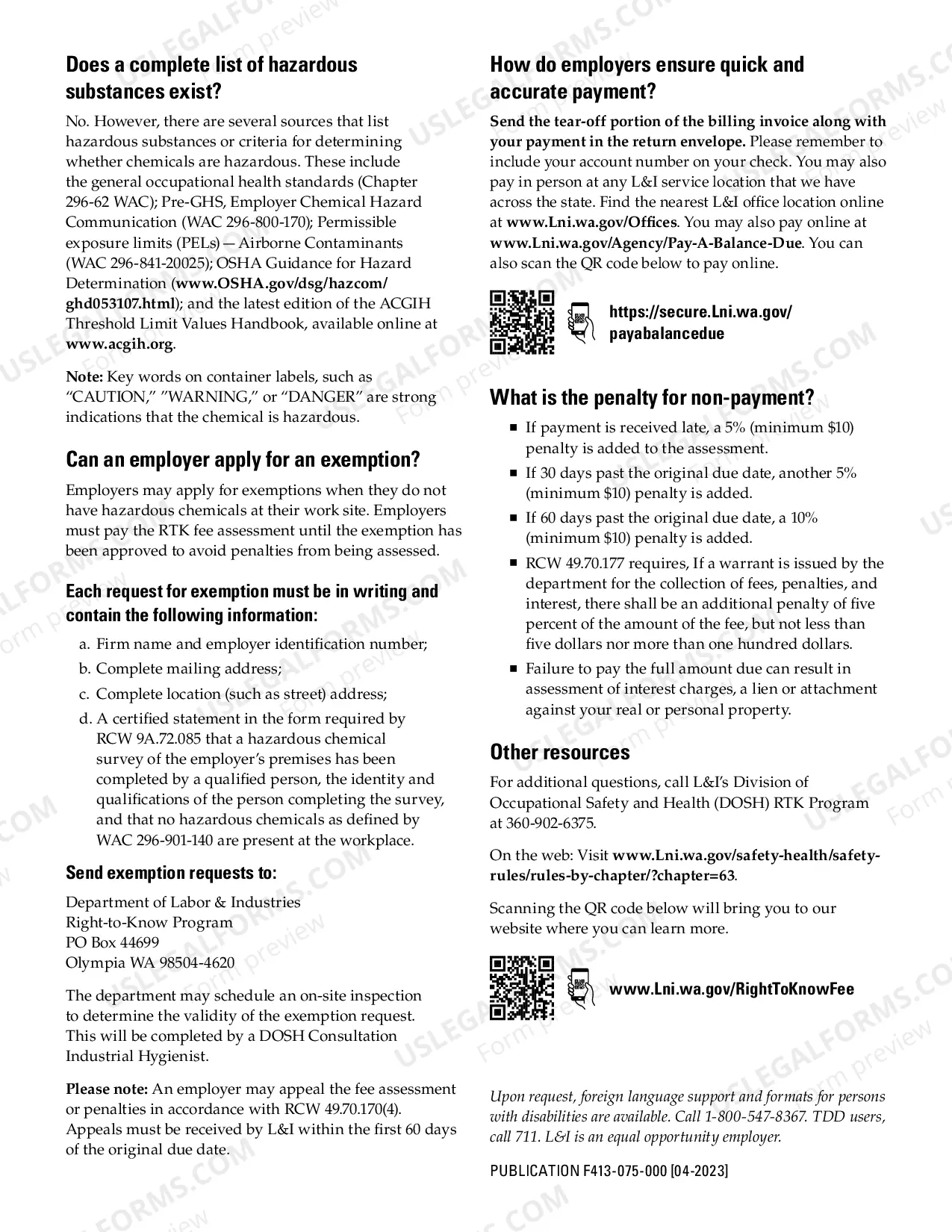 Does a complete list of hazardous substances exist?

No. However, there are several sources that list hazardous substances or criteria for determining whether chemicals are hazardous. These include the general occupational health standards (Chapter 296-62 WAC); Pre-GHS, Employer Chemical Hazard Communication (WAC 296-800-170); Permissible exposure limits (PELs) — Airborne Contaminants (WAC 296-841-20025); OSHA Guidance for Hazard Determination (www.OSHA.gov/dsg/hazcom/ghd053107.html); and the latest edition of the ACGIH Threshold Limit Values Handbook, available online at www.acgih.org.

Note: Key words on container labels, such as "CAUTION," "WARNING," or "DANGER" are strong indications that the chemical is hazardous.

Can an employer apply for an exemption?

Employers may apply for exemptions when they do not have hazardous chemicals at their work site. Employers must pay the RTK fee assessment until the exemption has been approved to avoid penalties from being assessed.

Each request for exemption must be in writing and contain the following information:

a. Firm name and employer identification number;
b. Complete mailing address;
c. Complete location (such as street) address;
d. A certified statement in the form required by RCW 9A.72.085 that a hazardous chemical survey of the employer's premises has been completed by a qualified person, the identity and qualifications of the person completing the survey, and that no hazardous chemicals as defined by WAC 296-901-140 are present at the workplace.

Send exemption requests to:

Department of Labor & Industries
Right-to-Know Program
PO Box 44699
Olympia WA 98504-4620

The department may schedule an on-site inspection to determine the validity of the exemption request. This will be completed by a DOSH Consultation Industrial Hygienist.

Please note: An employer may appeal the fee assessment or penalties in accordance with RCW 49.70.170(4). Appeals must be received by L&I within the first 60 days of the original due date.

How do employers ensure quick and accurate payment?

Send the tear-off portion of the billing invoice along with your payment in the return envelope. Please remember to include your account number on your check. You may also pay in person at any L&I service location that we have across the state. Find the nearest L&I office location online at www.Lni.wa.gov/Offices. You may also pay online at www.Lni.wa.gov/Agency/Pay-A-Balance-Due. You can also scan the QR code below to pay online.

https://secure.Lni.wa.gov/payabalancedue

What is the penalty for non-payment?

• If payment is received late, a 5% (minimum $10) penalty is added to the assessment.
• If 30 days past the original due date, another 5% (minimum $10) penalty is added.
• If 60 days past the original due date, a 10% (minimum $10) penalty is added.
• RCW 49.70.177 requires, If a warrant is issued by the department for the collection of fees, penalties, and interest, there shall be an additional penalty of five percent of the amount of the fee, but not less than five dollars nor more than one hundred dollars.
• Failure to pay the full amount due can result in assessment of interest charges, a lien or attachment against your real or personal property.

Other resources

For additional questions, call L&I's Division of Occupational Safety and Health (DOSH) RTK Program at 360-902-6375.

On the web: Visit www.Lni.wa.gov/safety-health/safety-rules/rules-by-chapter/?chapter=63.

Scanning the QR code below will bring you to our website where you can learn more.

www.Lni.wa.gov/RightToKnowFee

Upon request, foreign language support and formats for persons with disabilities are available. Call 1-800-547-8367. TDD users, call 711. L&I is an equal opportunity employer.

PUBLICATION F413-075-000 [04-2023]

USLEGALFORMS.COM
Form preview